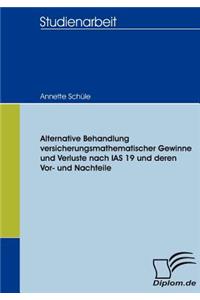 Studienarbeit

Annette Schüle

Alternative Behandlung versicherungsmathematischer Gewinne und Verluste nach IAS 19 und deren Vor- und Nachteile

Diplom.de